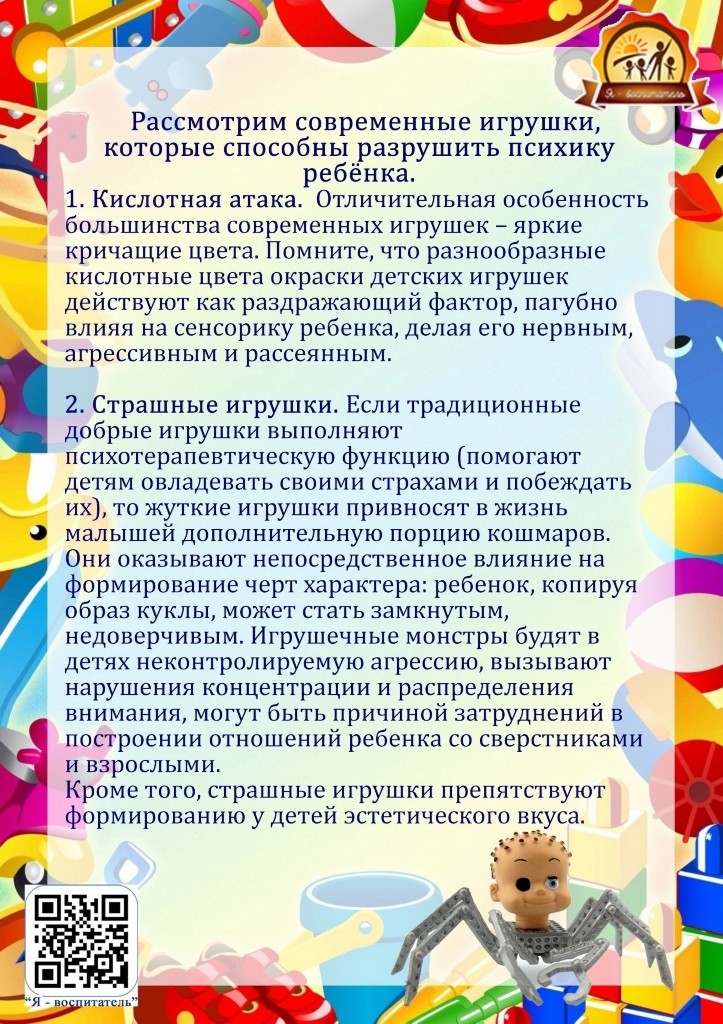 Я - воспитатель

Рассмотрим современные игрушки, которые способны разрушить психику ребёнка.

1. Кислотная атака. Отличительная особенность большинства современных игрушек – яркие кричащие цвета. Помните, что разнообразные кислотные цвета окраски детских игрушек действуют как раздражающий фактор, пагубно влияя на сенсорику ребенка, делая его нервным, агрессивным и рассеянным.

2. Страшные игрушки. Если традиционные добрые игрушки выполняют психотерапевтическую функцию (помогают детям овладевать своими страхами и побеждать их), то жуткие игрушки привносят в жизнь малышей дополнительную порцию кошмаров. Они оказывают непосредственное влияние на формирование черт характера: ребенок, копируя образ куклы, может стать замкнутым, недоверчивым. Игрушечные монстры будят в детях неконтролируемую агрессию, вызывают нарушения концентрации и распределения внимания, могут быть причиной затруднений в построении отношений ребенка со сверстниками и взрослыми.
Кроме того, страшные игрушки препятствуют формированию у детей эстетического вкуса.

"Я - воспитатель"